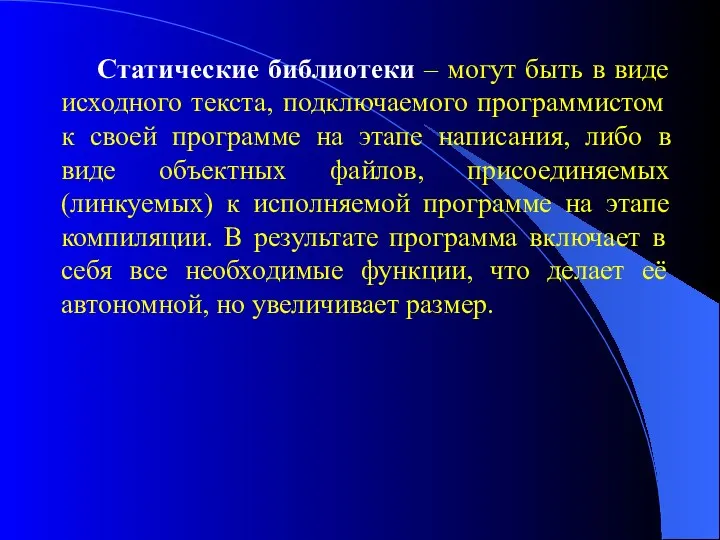 Статические библиотеки – могут быть в виде исходного текста, подключаемого программистом к своей программе на этапе написания, либо в виде объектных файлов, присоединяемых (линкуемых) к исполняемой программе на этапе компиляции. В результате программа включает в себя все необходимые функции, что делает её автономной, но увеличивает размер.